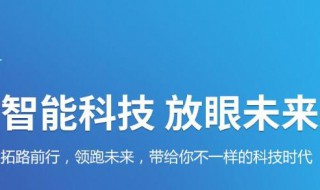 智能科技 放眼未来

拓路前行，领跑未来，带给你不一样的科技时代